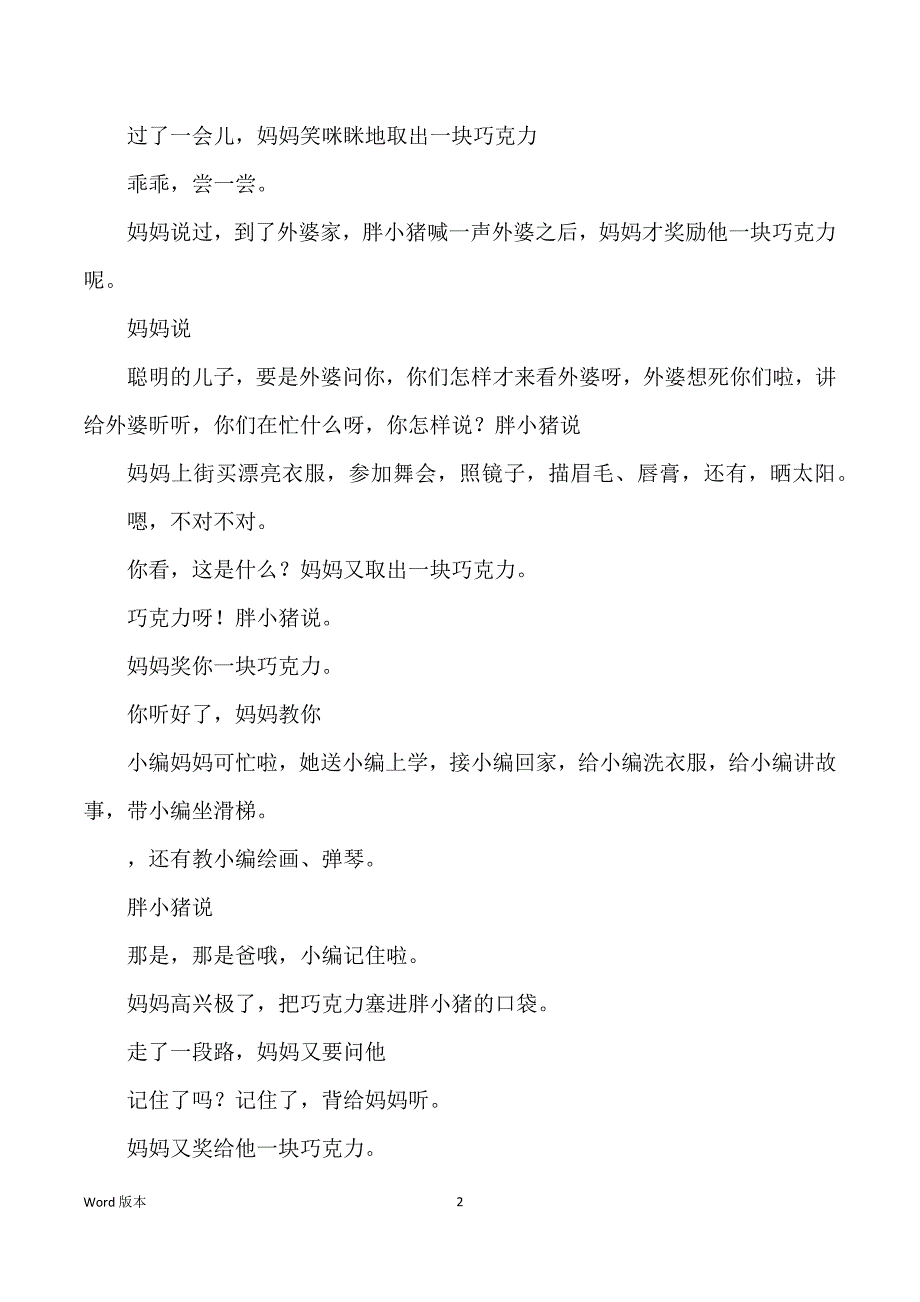 过了一会儿，妈妈笑咪眯地取出一块巧克力

乖乖，尝一尝。

妈妈说过，到了外婆家，胖小猪喊一声外婆之后，妈妈才奖励他一块巧克力呢。

妈妈说

聪明的儿子，要是外婆问你，你们怎样才来看外婆呀，外婆想死你们啦，讲给外婆听听，你们在忙什么呀，你怎样说？胖小猪说

妈妈上街买漂亮衣服，参加舞会，照镜子，描眉毛、唇膏，还有，晒太阳。

嗯，不对不对。

你看，这是什么？妈妈又取出一块巧克力。

巧克力呀！胖小猪说。

妈妈奖你一块巧克力。

你听好了，妈妈教你

小编妈妈可忙啦，她送小编上学，接小编回家，给小编洗衣服，给小编讲故事，带小编坐滑梯。

，还有教小编绘画、弹琴。

胖小猪说

那是，那是爸哦，小编记住啦。

妈妈高兴极了，把巧克力塞进胖小猪的口袋。

走了一段路，妈妈又要问他

记住了吗？记住了，背给妈妈听。

妈妈又奖给他一块巧克力。

Word 版本

2